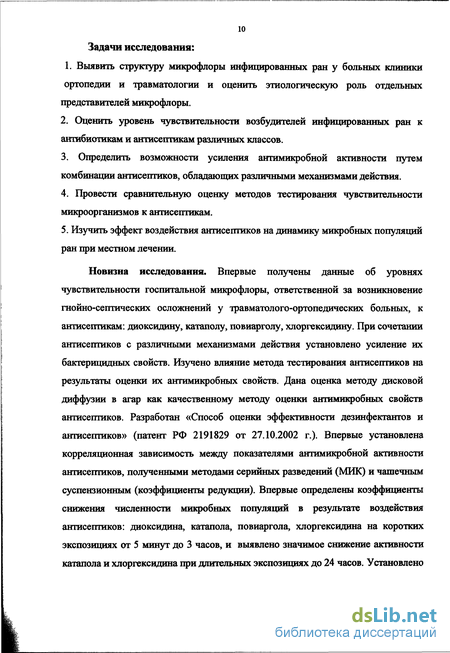 10

Задачи исследования:

1. Выявить структуру микрофлоры инфицированных ран у больных клиники ортопедии и травматологии и оценить этиологическую роль отдельных представителей микрофлоры.

2. Оценить уровень чувствительности возбудителей инфицированных ран к антибиотикам и антисептикам различных классов.

3. Определить возможности усиления антимикробной активности путем комбинации антисептиков, обладающих различными механизмами действия.

4. Провести сравнительную оценку методов тестирования чувствительности микроорганизмов к антисептикам.

5. Изучить эффект воздействия антисептиков на динамику микробных популяций ран при местном лечении.

Новизна исследования. Впервые получены данные об уровнях чувствительности госпитальной микрофлоры, ответственной за возникновение гнойно-септических осложнений у травматолого-ортопедических больных, к антисептикам: диоксидину, катаполу, повиарголу, хлоргексидину. При сочетании антисептиков с различными механизмами действия установлено усиление их бактерицидных свойств. Изучено влияние метода тестирования антисептиков на результаты оценки их антимикробных свойств. Дана оценка методу дисковой диффузии в агар как качественному методу оценки антимикробных свойств антисептиков. Разработан «Способ оценки эффективности дезинфектантов и антисептиков» (патент РФ 2191829 от 27.10.2002 г.). Впервые установлена корреляционная зависимость между показателями антимикробной активности антисептиков, полученными методами серийных разведений (МИК) и чашечным суспензионным (коэффициенты редукции). Впервые определены коэффициенты снижения численности микробных популяций в результате воздействия антисептиков: диоксидина, катапола, повиаргола, хлоргексидина на коротких экспозициях от 5 минут до 3 часов, и выявлено значимое снижение активности катапола и хлоргексидина при длительных экспозициях до 24 часов. Установлено

dsLib.net
библиотека диссертаций